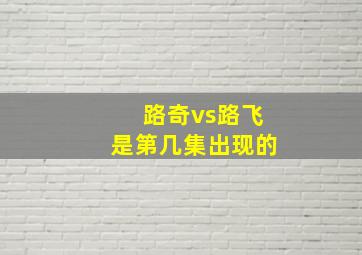 路奇vs路飞
是第几集出现的